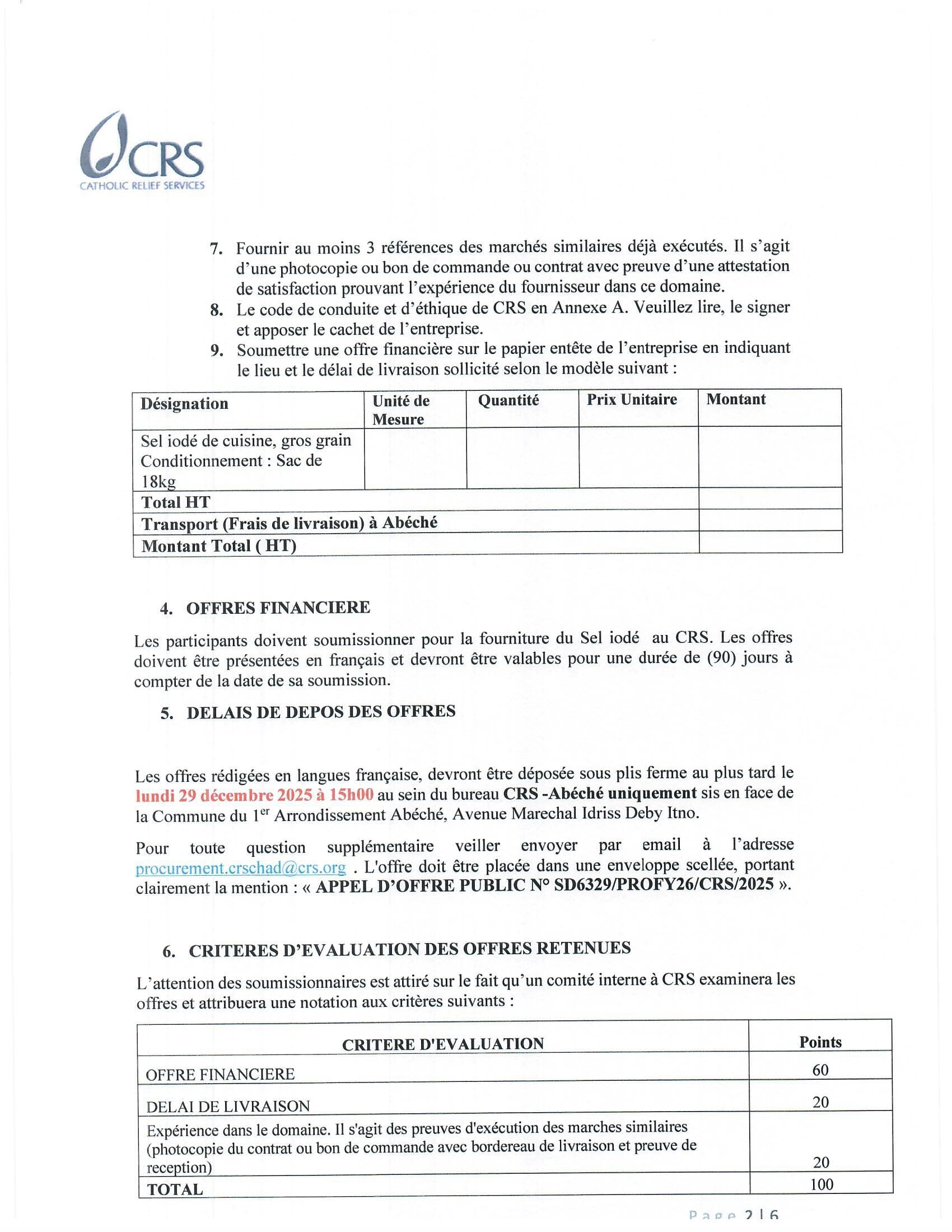 CRS
CATHOLIC RELIEF SERVICES

7. Fournir au moins 3 références des marchés similaires déjà exécutés. Il s'agit d'une photocopie ou bon de commande ou contrat avec preuve d'une attestation de satisfaction prouvant l'expérience du fournisseur dans ce domaine.
8. Le code de conduite et d'éthique de CRS en Annexe A. Veuillez lire, le signer et apposer le cachet de l'entreprise.
9. Soumettre une offre financière sur le papier entête de l'entreprise en indiquant le lieu et le délai de livraison sollicité selon le modèle suivant :

| Désignation | Unité de Mesure | Quantité | Prix Unitaire | Montant |
|---|---|---|---|---|
| Sel iodé de cuisine, gros grain Conditionnement : Sac de 18kg | | | | |
| Total HT | | | | |
| Transport (Frais de livraison) à Abéché | | | | |
| Montant Total ( HT) | | | | |

4. OFFRES FINANCIERE

Les participants doivent soumissionner pour la fourniture du Sel iodé au CRS. Les offres doivent être présentées en français et devront être valables pour une durée de (90) jours à compter de la date de sa soumission.

5. DELAIS DE DEPOS DES OFFRES

Les offres rédigées en langues française, devront être déposée sous plis ferme au plus tard le lundi 29 décembre 2025 à 15h00 au sein du bureau CRS -Abéché uniquement sis en face de la Commune du 1$^{er}$ Arrondissement Abéché, Avenue Marechal Idriss Deby Itno.

Pour toute question supplémentaire veiller envoyer par email à l'adresse procurement.crschad@crs.org . L'offre doit être placée dans une enveloppe scellée, portant clairement la mention : « APPEL D'OFFRE PUBLIC N° SD6329/PROFY26/CRS/2025 ».

6. CRITERES D'EVALUATION DES OFFRES RETENUES

L'attention des soumissionnaires est attiré sur le fait qu'un comité interne à CRS examinera les offres et attribuera une notation aux critères suivants :

| CRITERE D'EVALUATION | Points |
|---|---|
| OFFRE FINANCIERE | 60 |
| DELAI DE LIVRAISON | 20 |
| Expérience dans le domaine. Il s'agit des preuves d'exécution des marches similaires (photocopie du contrat ou bon de commande avec bordereau de livraison et preuve de reception) | 20 |
| TOTAL | 100 |

Page 2 | 6